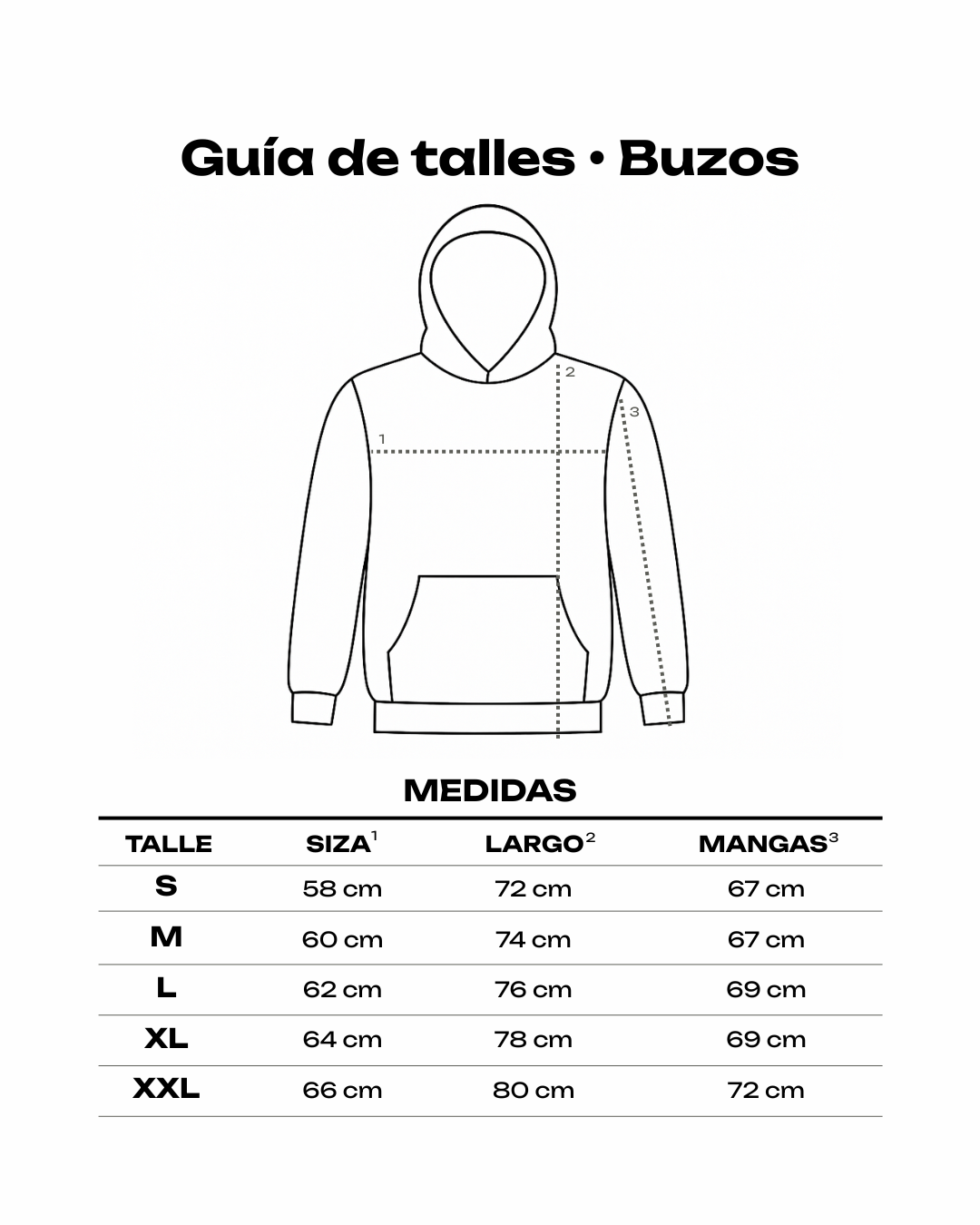 Guía de talles • Buzos

2
3
1

MEDIDAS

| TALLE | SIZA$^1$ | LARGO$^2$ | MANGAS$^3$ |
|---|---|---|---|
| S | 58 cm | 72 cm | 67 cm |
| M | 60 cm | 74 cm | 67 cm |
| L | 62 cm | 76 cm | 69 cm |
| XL | 64 cm | 78 cm | 69 cm |
| XXL | 66 cm | 80 cm | 72 cm |